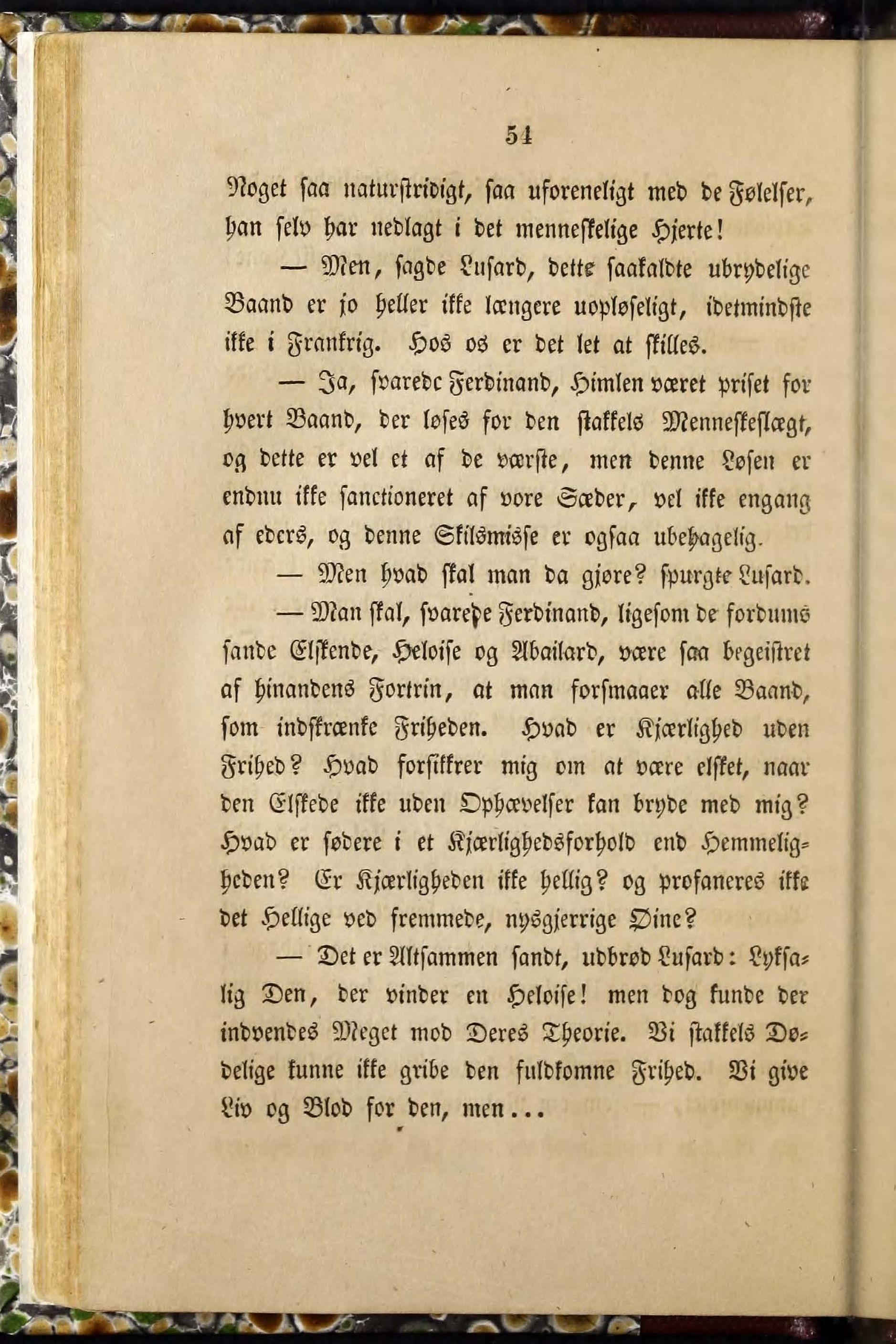 54

Noget saa naturstridigt, saa uforeneligt med de Følelser, han selv har nedlagt i det menneskelige Hjerte!

— Men, sagde Lusard, dette saakaldte ubrydelige Baand er jo heller ikke længere uopløseligt, idetmindste ikke i Frankrig. Hos os er det let at skilles.

— Ja, svarede Ferdinand, Himlen været priset for hvert Baand, der løses for den stakkels Menneskeslægt, og dette er vel et af de værste, men denne Løsen er endnu ikke sanctioneret af vore Sæder, vel ikke engang af eders, og denne Skilsmisse er ogsaa ubehagelig.

— Men hvad skal man da gjøre? spurgte Lusard.

— Man skal, svarede Ferdinand, ligesom de fordums sande Elskende, Heloise og Abailard, være saa begeistret af hinandens Fortrin, at man forsmaaer alle Baand, som indskrænke Friheden. Hvad er Kjærlighed uden Frihed? Hvad forsikkrer mig om at være elsket, naar den Elskede ikke uden Ophævelser kan bryde med mig? Hvad er sødere i et Kjærlighedsforhold end Hemmeligheden? Er Kjærligheden ikke hellig? og profaneres ikke det Hellige ved fremmede, nysgjerrige Øine?

— Det er Altsammen sandt, udbrød Lusard: Lyksalig Den, der vinder en Heloise! men dog kunde der indvendes Meget mod Deres Theorie. Vi stakkels Dødelige kunne ikke gribe den fuldkomne Frihed. Vi give Liv og Blod for den, men...